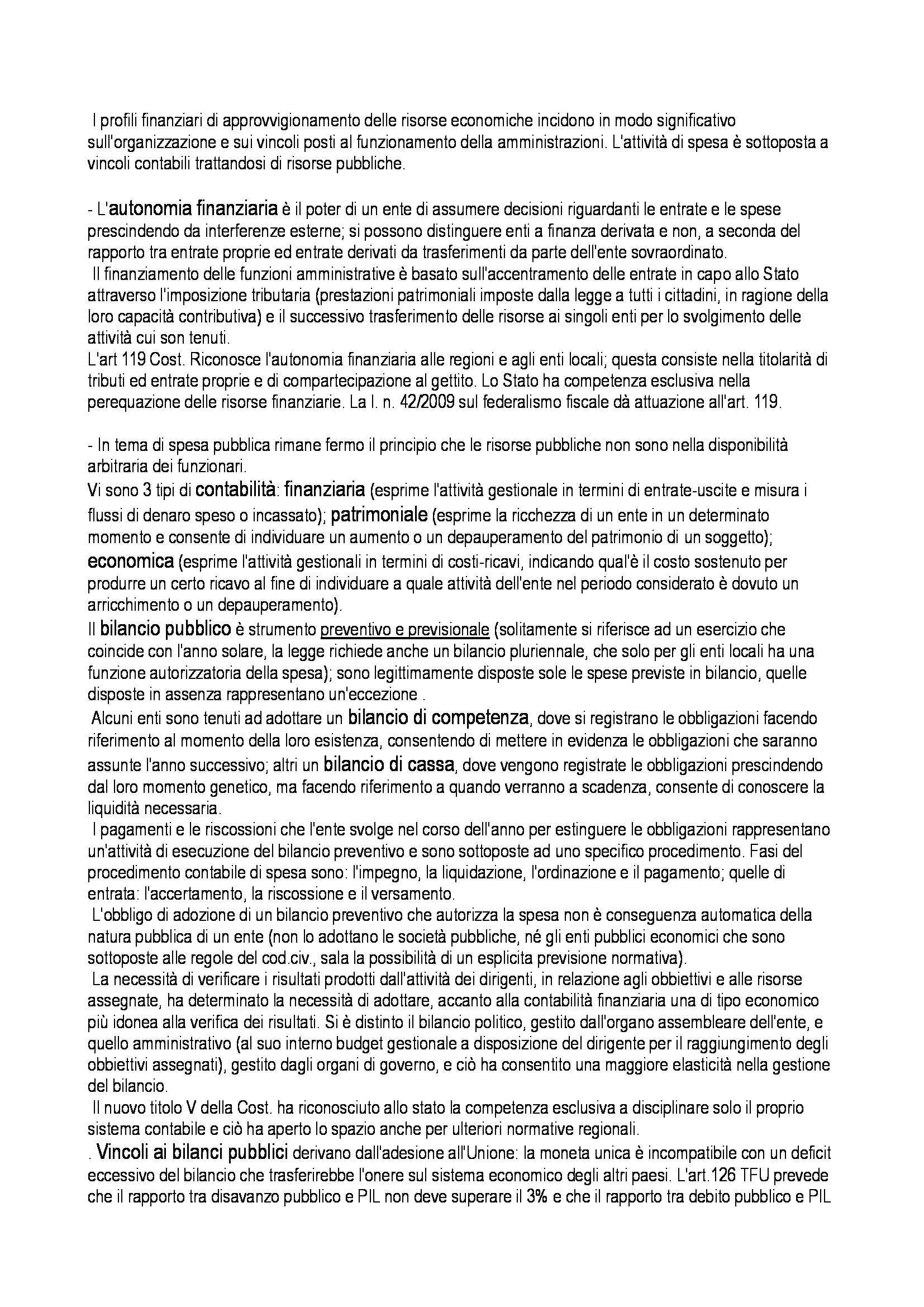 I profili finanziari di approvvigionamento delle risorse economiche incidono in modo significativo sull'organizzazione e sui vincoli posti al funzionamento della amministrazioni. L'attività di spesa è sottoposta a vincoli contabili trattandosi di risorse pubbliche.

- L'autonomia finanziaria è il poter di un ente di assumere decisioni riguardanti le entrate e le spese prescindendo da interferenze esterne; si possono distinguere enti a finanza derivata e non, a seconda del rapporto tra entrate proprie ed entrate derivati da trasferimenti da parte dell'ente sovraordinato.
Il finanziamento delle funzioni amministrative è basato sull'accentramento delle entrate in capo allo Stato attraverso l'imposizione tributaria (prestazioni patrimoniali imposte dalla legge a tutti i cittadini, in ragione della loro capacità contributiva) e il successivo trasferimento delle risorse ai singoli enti per lo svolgimento delle attività cui son tenuti.
L'art 119 Cost. Riconosce l'autonomia finanziaria alle regioni e agli enti locali; questa consiste nella titolarità di tributi ed entrate proprie e di compartecipazione al gettito. Lo Stato ha competenza esclusiva nella perequazione delle risorse finanziarie. La l. n. 42/2009 sul federalismo fiscale dà attuazione all'art. 119.

- In tema di spesa pubblica rimane fermo il principio che le risorse pubbliche non sono nella disponibilità arbitraria dei funzionari.
Vi sono 3 tipi di contabilità: finanziaria (esprime l'attività gestionale in termini di entrate-uscite e misura i flussi di denaro speso o incassato); patrimoniale (esprime la ricchezza di un ente in un determinato momento e consente di individuare un aumento o un depauperamento del patrimonio di un soggetto); economica (esprime l'attività gestionali in termini di costi-ricavi, indicando qual'è il costo sostenuto per produrre un certo ricavo al fine di individuare a quale attività dell'ente nel periodo considerato è dovuto un arricchimento o un depauperamento).
Il bilancio pubblico è strumento preventivo e previsionale (solitamente si riferisce ad un esercizio che coincide con l'anno solare, la legge richiede anche un bilancio pluriennale, che solo per gli enti locali ha una funzione autorizzatoria della spesa); sono legittimamente disposte sole le spese previste in bilancio, quelle disposte in assenza rappresentano un'eccezione .
Alcuni enti sono tenuti ad adottare un bilancio di competenza, dove si registrano le obbligazioni facendo riferimento al momento della loro esistenza, consentendo di mettere in evidenza le obbligazioni che saranno assunte l'anno successivo; altri un bilancio di cassa, dove vengono registrate le obbligazioni prescindendo dal loro momento genetico, ma facendo riferimento a quando verranno a scadenza, consente di conoscere la liquidità necessaria.
I pagamenti e le riscossioni che l'ente svolge nel corso dell'anno per estinguere le obbligazioni rappresentano un'attività di esecuzione del bilancio preventivo e sono sottoposte ad uno specifico procedimento. Fasi del procedimento contabile di spesa sono: l'impegno, la liquidazione, l'ordinazione e il pagamento; quelle di entrata: l'accertamento, la riscossione e il versamento.
L'obbligo di adozione di un bilancio preventivo che autorizza la spesa non è conseguenza automatica della natura pubblica di un ente (non lo adottano le società pubbliche, né gli enti pubblici economici che sono sottoposte alle regole del cod.civ., sala la possibilità di un esplicita previsione normativa).
La necessità di verificare i risultati prodotti dall'attività dei dirigenti, in relazione agli obbiettivi e alle risorse assegnate, ha determinato la necessità di adottare, accanto alla contabilità finanziaria una di tipo economico più idonea alla verifica dei risultati. Si è distinto il bilancio politico, gestito dall'organo assembleare dell'ente, e quello amministrativo (al suo interno budget gestionale a disposizione del dirigente per il raggiungimento degli obbiettivi assegnati), gestito dagli organi di governo, e ciò ha consentito una maggiore elasticità nella gestione del bilancio.
Il nuovo titolo V della Cost. ha riconosciuto allo stato la competenza esclusiva a disciplinare solo il proprio sistema contabile e ciò ha aperto lo spazio anche per ulteriori normative regionali.
. Vincoli ai bilanci pubblici derivano dall'adesione all'Unione: la moneta unica è incompatibile con un deficit eccessivo del bilancio che trasferirebbe l'onere sul sistema economico degli altri paesi. L'art.126 TFU prevede che il rapporto tra disavanzo pubblico e PIL non deve superare il 3% e che il rapporto tra debito pubblico e PIL